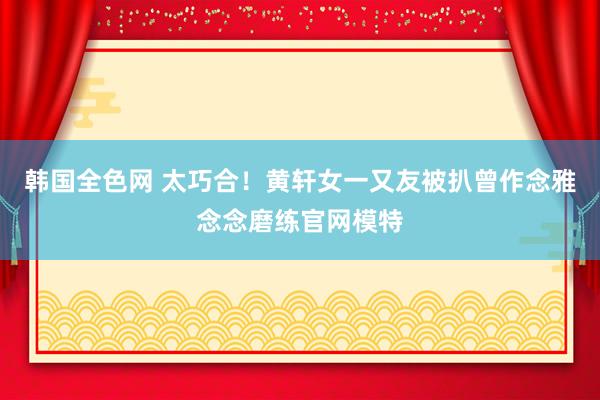 韩国全色网 太巧合！黄轩女一又友被扒曾作念雅念念磨练官网模特